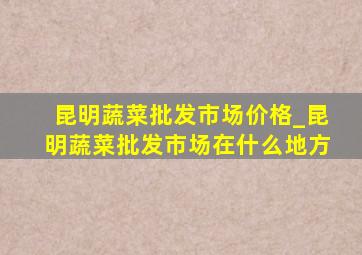 昆明蔬菜批发市场价格_昆明蔬菜批发市场在什么地方